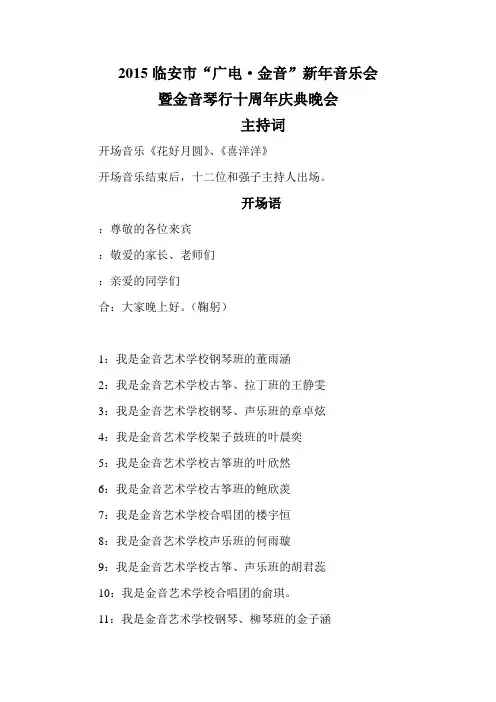 2015 临安市“广电·金音”新年音乐会
暨金音琴行十周年庆典晚会
主持词

开场音乐《花好月圆》、《喜洋洋》

开场音乐结束后，十二位和强子主持人出场。

开场语

：尊敬的各位来宾

：敬爱的家长、老师们

：亲爱的同学们

合：大家晚上好。（鞠躬）

1：我是金音艺术学校钢琴班的董雨涵

2：我是金音艺术学校古筝、拉丁班的王静雯

3：我是金音艺术学校钢琴、声乐班的章卓炫

4：我是金音艺术学校架子鼓班的叶晨奕

5：我是金音艺术学校古筝班的叶欣然

6：我是金音艺术学校古筝班的鲍欣羡

7：我是金音艺术学校合唱团的楼宇恒

8：我是金音艺术学校声乐班的何雨璇

9：我是金音艺术学校古筝、声乐班的胡君蕊

10：我是金音艺术学校合唱团的俞琪。

11：我是金音艺术学校钢琴、柳琴班的金子涵